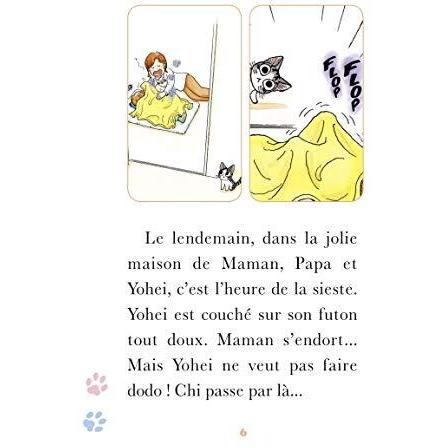 FLOP FLOP

Le lendemain, dans la jolie maison de Maman, Papa et Yohei, c'est l'heure de la sieste. Yohei est couché sur son futon tout doux. Maman s'endort... Mais Yohei ne veut pas faire dodo ! Chi passe par là...

6